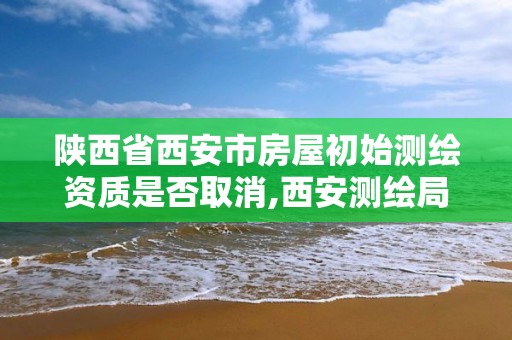 陕西省西安市房屋初始测绘资质是否取消,西安测绘局